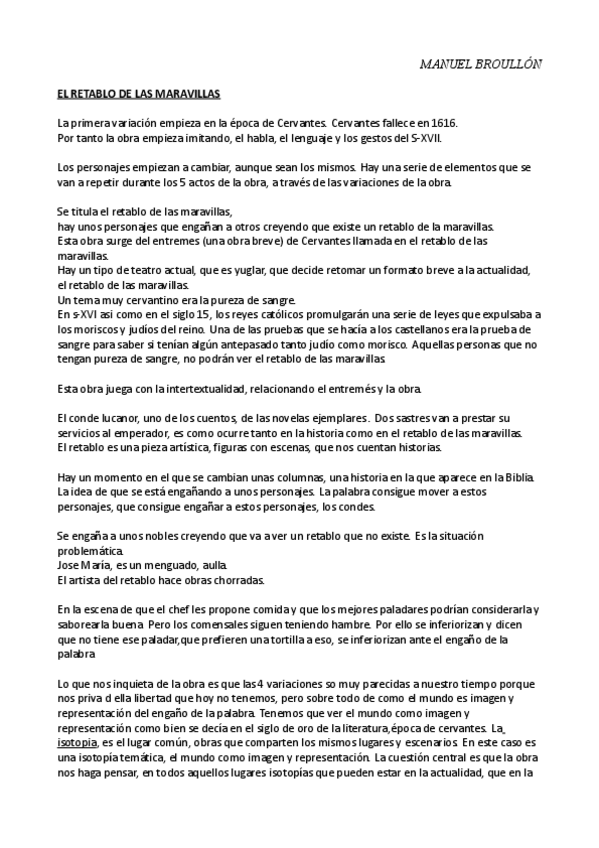 MANUEL BROULLÓN

EL RETABLO DE LAS MARAVILLAS

La primera variación empieza en la época de Cervantes. Cervantes fallece en 1616. Por tanto la obra empieza imitando, el habla, el lenguaje y los gestos del S-XVII.

Los personajes empiezan a cambiar, aunque sean los mismos. Hay una serie de elementos que se van a repetir durante los 5 actos de la obra, a través de las variaciones de la obra.

Se titula el retablo de las maravillas,
hay unos personajes que engañan a otros creyendo que existe un retablo de la maravillas.
Esta obra surge del entremes (una obra breve) de Cervantes llamada en el retablo de las maravillas.
Hay un tipo de teatro actual, que es yuglar, que decide retomar un formato breve a la actualidad, el retablo de las maravillas.
Un tema muy cervantino era la pureza de sangre.
En s-XVI asi como en el siglo 15, los reyes católicos promulgarán una serie de leyes que expulsaba a los moriscos y judíos del reino. Una de las pruebas que se hacía a los castellanos era la prueba de sangre para saber si tenían algún antepasado tanto judío como morisco. Aquellas personas que no tengan pureza de sangre, no podrán ver el retablo de las maravillas.

Esta obra juega con la intertextualidad, relacionando el entremés y la obra.

El conde lucanor, uno de los cuentos, de las novelas ejemplares. Dos sastres van a prestar su servicios al emperador, es como ocurre tanto en la historia como en el retablo de las maravillas.
El retablo es una pieza artística, figuras con escenas, que nos cuentan historias.

Hay un momento en el que se cambian unas columnas, una historia en la que aparece en la Biblia. La idea de que se está engañando a unos personajes. La palabra consigue mover a estos personajes, que consigue engañar a estos personajes, los condes.

Se engaña a unos nobles creyendo que va a ver un retablo que no existe. Es la situación problemática.
Jose María, es un menguado, aulla.
El artista del retablo hace obras chorradas.

En la escena de que el chef les propone comida y que los mejores paladares podrían considerarla y saborearla buena Pero los comensales siguen teniendo hambre. Por ello se inferiorizan y dicen que no tiene ese paladar,que prefieren una tortilla a eso, se inferiorizan ante el engaño de la palabra

Lo que nos inquieta de la obra es que las 4 variaciones so muy parecidas a nuestro tiempo porque nos priva d ella libertad que hoy no tenemos, pero sobre todo de como el mundo es imagen y representación del engaño de la palabra. Tenemos que ver el mundo como imagen y representación como bien se decía en el siglo de oro de la literatura,época de cervantes. La isotopia, es el lugar común, obras que comparten los mismos lugares y escenarios. En este caso es una isotopía temática, el mundo como imagen y representación. La cuestión central es que la obra nos haga pensar, en todos aquellos lugares isotopías que pueden estar en la actualidad, que en la